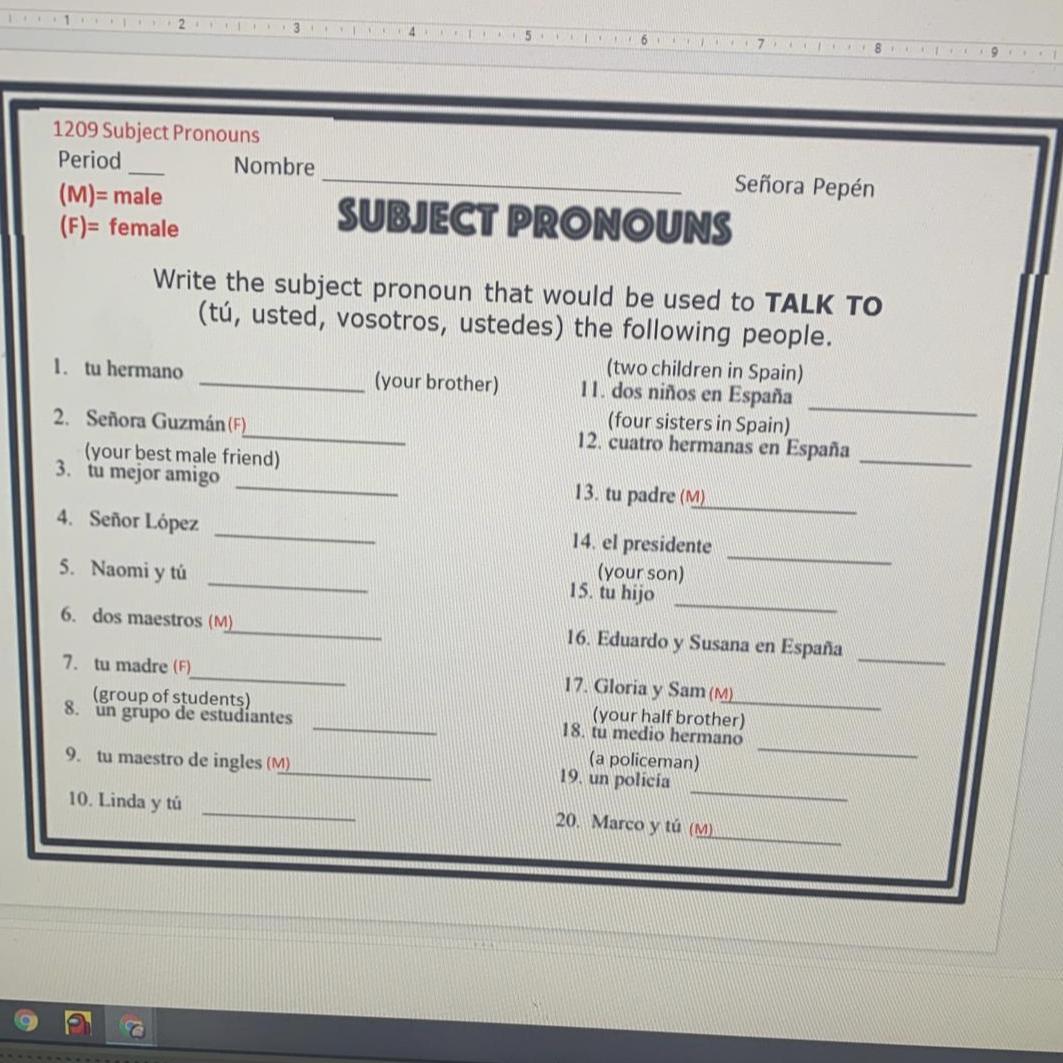 1 2 3 4 5 6 7 8 9

1209 Subject Pronouns

Period ____ Nombre ____ Señora Pepén

(M)= male
(F)= female

SUBJECT PRONOUNS

Write the subject pronoun that would be used to TALK TO (tú, usted, vosotros, ustedes) the following people.

1. tu hermano ____ (your brother)

2. Señora Guzmán (F) ____

(your best male friend)
3. tu mejor amigo ____

4. Señor López ____

5. Naomi y tú ____

6. dos maestros (M) ____

7. tu madre (F) ____

(group of students)
8. un grupo de estudiantes ____

9. tu maestro de ingles (M) ____

10. Linda y tú ____

(two children in Spain)
11. dos niños en España ____

(four sisters in Spain)
12. cuatro hermanas en España ____

13. tu padre (M) ____

14. el presidente ____

(your son)
15. tu hijo ____

16. Eduardo y Susana en España ____

17. Gloria y Sam (M) ____

(your half brother)
18. tu medio hermano ____

(a policeman)
19. un policía ____

20. Marco y tú (M) ____